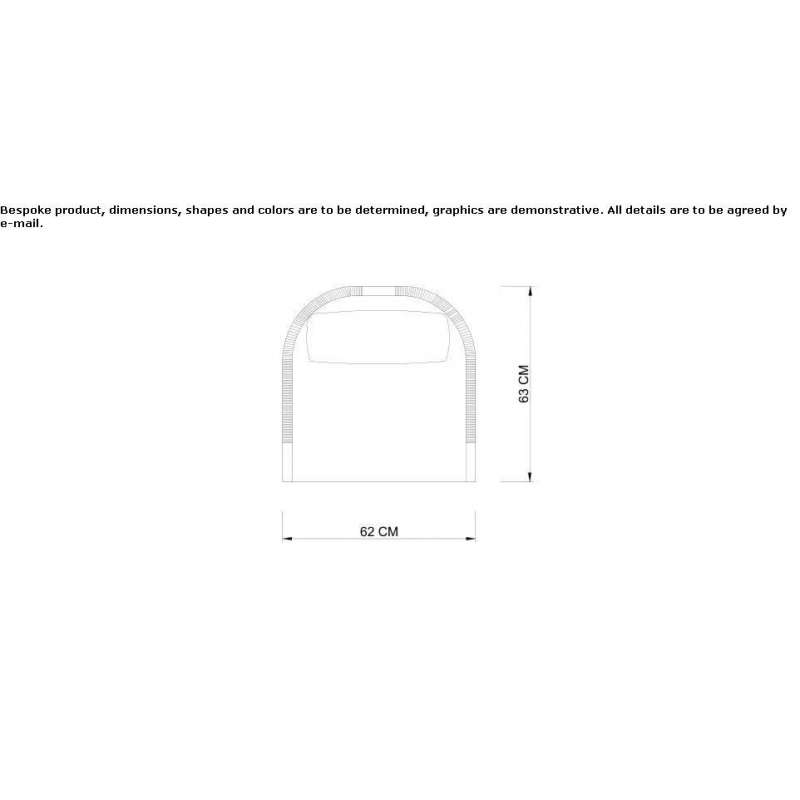 Bespoke product, dimensions, shapes and colors are to be determined, graphics are demonstrative. All details are to be agreed by e-mail.

63 CM

62 CM